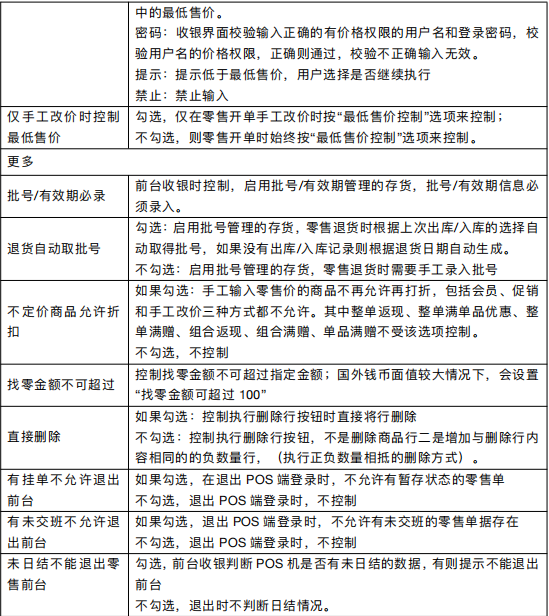 |  |  |
|---|---|
|  | 中的最低售价。<br>密码：收银界面校验输入正确的有价格权限的用户名和登录密码，校验用户名的价格权限，正确则通过，校验不正确输入无效。<br>提示：提示低于最低售价，用户选择是否继续执行<br>禁止：禁止输入 |
| 仅手工改价时控制最低售价 | 勾选，仅在零售开单手工改价时按“最低售价控制”选项来控制；<br>不勾选，则零售开单时始终按“最低售价控制”选项来控制。 |
| 更多 |  |
| 批号/有效期必录 | 前台收银时控制，启用批号/有效期管理的存货，批号/有效期信息必须录入。 |
| 退货自动取批号 | 勾选：启用批号管理的存货，零售退货时根据上次出库/入库的选择自动取得批号，如果没有出库/入库记录则根据退货日期自动生成。<br>不勾选：启用批号管理的存货，零售退货时需要手工录入批号 |
| 不定价商品允许折扣 | 如果勾选：手工输入零售价的商品不再允许再打折，包括会员、促销和手工改价三种方式都不允许。其中整单返现、整单满单品优惠、整单满赠、组合返现、组合满赠、单品满赠不受该选项控制。<br>不勾选，不控制 |
| 找零金额不可超过 | 控制找零金额不可超过指定金额；国外钱币面值较大情况下，会设置“找零金额可超过 100” |
| 直接删除 | 如果勾选：控制执行删除行按钮时直接将行删除<br>不勾选：控制执行删除行按钮，不是删除商品行二是增加与删除行内容相同的的负数量行，（执行正负数量相抵的删除方式）。 |
| 有挂单不允许退出前台 | 如果勾选，在退出 POS 端登录时，不允许有暂存状态的零售单<br>不勾选，退出 POS 端登录时，不控制 |
| 有未交班不允许退出前台 | 如果勾选，退出 POS 端登录时，不允许有未交班的零售单据存在<br>不勾选，退出 POS 端登录时，不控制 |
| 未日结不能退出零售前台 | 勾选，前台收银判断 POS 机是否有未日结的数据，有则提示不能退出前台<br>不勾选，退出时不判断日结情况。 |